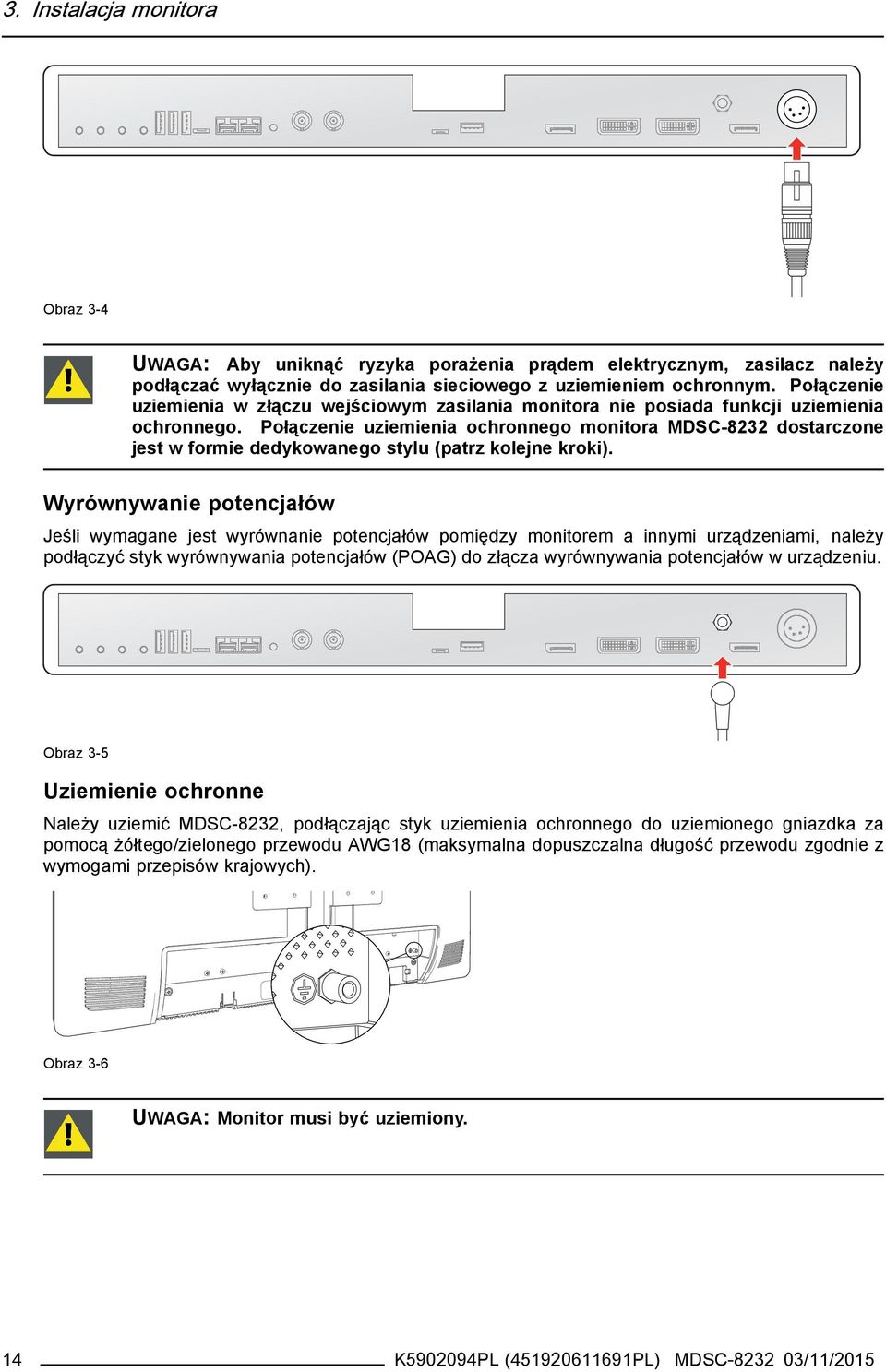 3. Instalacja monitora

Obraz 3-4

UWAGA: Aby uniknąć ryzyka porażenia prądem elektrycznym, zasilacz należy podłączać wyłącznie do zasilania sieciowego z uziemieniem ochronnym. Połączenie uziemienia w złączu wejściowym zasilania monitora nie posiada funkcji uziemienia ochronnego. Połączenie uziemienia ochronnego monitora MDSC-8232 dostarczone jest w formie dedykowanego stylu (patrz kolejne kroki).

Wyrównywanie potencjałów

Jeśli wymagane jest wyrównanie potencjałów pomiędzy monitorem a innymi urządzeniami, należy podłączyć styk wyrównywania potencjałów (POAG) do złącza wyrównywania potencjałów w urządzeniu.

Obraz 3-5

Uziemienie ochronne

Należy uziemić MDSC-8232, podłączając styk uziemienia ochronnego do uziemionego gniazdka za pomocą żółtego/zielonego przewodu AWG18 (maksymalna dopuszczalna długość przewodu zgodnie z wymogami przepisów krajowych).

Obraz 3-6

UWAGA: Monitor musi być uziemiony.

14 K5902094PL (451920611691PL) MDSC-8232 03/11/2015